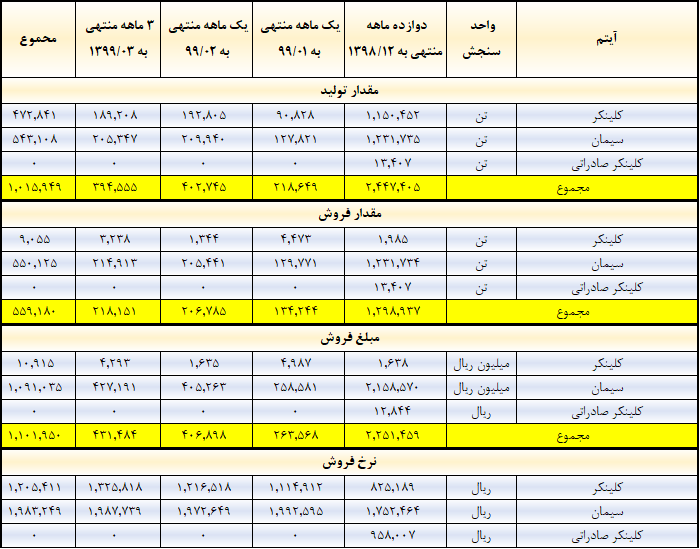 | آیتم | واحد سنجش | دوازده ماهه منتهی به ۱۳۹۸/۱۲ | یک ماهه منتهی به ۹۹/۰۱ | یک ماهه منتهی به ۹۹/۰۲ | ۳ ماهه منتهی به ۱۳۹۹/۰۳ | مجموع |
|---|---|---|---|---|---|---|
| مقدار تولید | | | | | | |
| کلینکر | تن | ۱,۱۵۰,۴۵۲ | ۹۰,۸۲۸ | ۱۹۲,۸۰۵ | ۱۸۹,۲۰۸ | ۴۷۲,۸۴۱ |
| سیمان | تن | ۱,۲۳۱,۷۳۵ | ۱۲۷,۸۲۱ | ۲۰۹,۹۴۰ | ۲۰۵,۳۴۷ | ۵۴۳,۱۰۸ |
| کلینکر صادراتی | تن | ۱۳,۴۰۷ | ۰ | ۰ | ۰ | ۰ |
| مجموع | | ۲,۴۴۷,۴۰۵ | ۲۱۸,۶۴۹ | ۴۰۲,۷۴۵ | ۳۹۴,۵۵۵ | ۱,۰۱۵,۹۴۹ |
| مقدار فروش | | | | | | |
| کلینکر | تن | ۱,۹۸۵ | ۴,۴۷۳ | ۱,۳۴۴ | ۳,۲۳۸ | ۹,۰۵۵ |
| سیمان | تن | ۱,۲۳۱,۷۳۴ | ۱۲۹,۷۷۱ | ۲۰۵,۴۴۱ | ۲۱۴,۹۱۳ | ۵۵۰,۱۲۵ |
| کلینکر صادراتی | تن | ۱۳,۴۰۷ | ۰ | ۰ | ۰ | ۰ |
| مجموع | | ۱,۲۹۸,۹۳۷ | ۱۳۴,۲۴۴ | ۲۰۶,۷۸۵ | ۲۱۸,۱۵۱ | ۵۵۹,۱۸۰ |
| مبلغ فروش | | | | | | |
| کلینکر | میلیون ریال | ۱,۶۳۸ | ۴,۹۸۷ | ۱,۶۳۵ | ۴,۲۹۳ | ۱۰,۹۱۵ |
| سیمان | میلیون ریال | ۲,۱۵۸,۵۷۰ | ۲۵۸,۵۸۱ | ۴۰۵,۲۶۳ | ۴۲۷,۱۹۱ | ۱,۰۹۱,۰۳۵ |
| کلینکر صادراتی | ریال | ۱۲,۸۴۴ | ۰ | ۰ | ۰ | ۰ |
| مجموع | | ۲,۲۵۱,۴۵۹ | ۲۶۳,۵۶۸ | ۴۰۶,۸۹۸ | ۴۳۱,۴۸۴ | ۱,۱۰۱,۹۵۰ |
| نرخ فروش | | | | | | |
| کلینکر | ریال | ۸۲۵,۱۸۹ | ۱,۱۱۴,۹۱۲ | ۱,۲۱۶,۵۱۸ | ۱,۳۲۵,۸۱۸ | ۱,۲۰۵,۴۱۱ |
| سیمان | ریال | ۱,۷۵۲,۴۶۴ | ۱,۹۹۲,۵۹۵ | ۱,۹۷۲,۶۴۹ | ۱,۹۸۷,۷۳۹ | ۱,۹۸۳,۲۴۹ |
| کلینکر صادراتی | ریال | ۹۵۸,۰۰۷ | ۰ | ۰ | ۰ | ۰ |